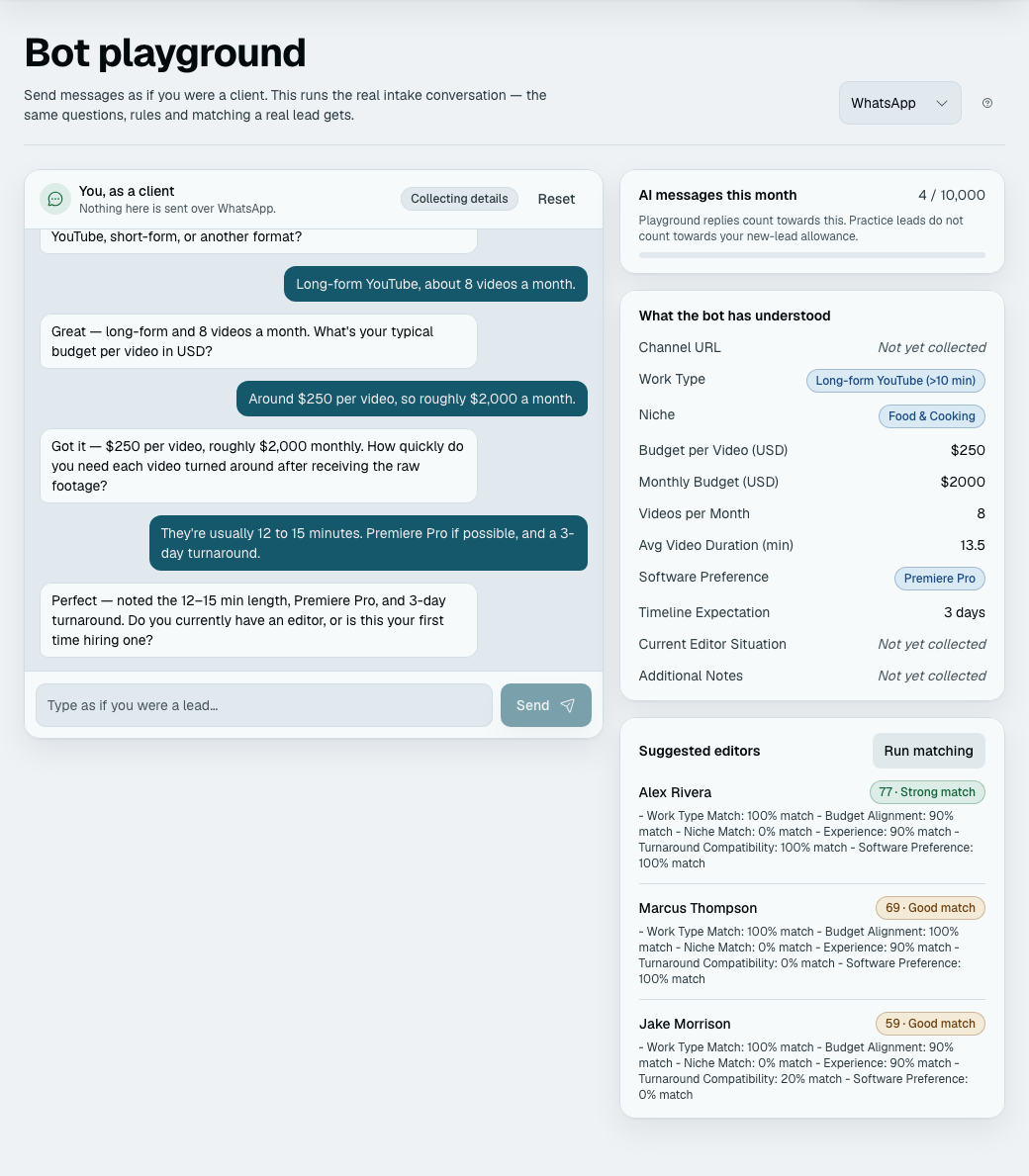 Bot playground

Send messages as if you were a client. This runs the real intake conversation — the same questions, rules and matching a real lead gets.

WhatsApp

You, as a client
Nothing here is sent over WhatsApp.

Collecting details

Reset

YouTube, short-form, or another format?

Long-form YouTube, about 8 videos a month.

Great — long-form and 8 videos a month. What's your typical budget per video in USD?

Around $250 per video, so roughly $2,000 a month.

Got it — $250 per video, roughly $2,000 monthly. How quickly do you need each video turned around after receiving the raw footage?

They're usually 12 to 15 minutes. Premiere Pro if possible, and a 3-day turnaround.

Perfect — noted the 12–15 min length, Premiere Pro, and 3-day turnaround. Do you currently have an editor, or is this your first time hiring one?

Type as if you were a lead...

Send

AI messages this month 4 / 10,000

Playground replies count towards this. Practice leads do not count towards your new-lead allowance.

What the bot has understood

| Channel URL | Not yet collected |
|---|---|
| Work Type | Long-form YouTube (>10 min) |
| Niche | Food & Cooking |
| Budget per Video (USD) | $250 |
| Monthly Budget (USD) | $2000 |
| Videos per Month | 8 |
| Avg Video Duration (min) | 13.5 |
| Software Preference | Premiere Pro |
| Timeline Expectation | 3 days |
| Current Editor Situation | Not yet collected |
| Additional Notes | Not yet collected |

Suggested editors

Run matching

Alex Rivera
77 · Strong match
- Work Type Match: 100% match - Budget Alignment: 90% match - Niche Match: 0% match - Experience: 90% match - Turnaround Compatibility: 100% match - Software Preference: 100% match

Marcus Thompson
69 · Good match
- Work Type Match: 100% match - Budget Alignment: 100% match - Niche Match: 0% match - Experience: 90% match - Turnaround Compatibility: 0% match - Software Preference: 100% match

Jake Morrison
59 · Good match
- Work Type Match: 100% match - Budget Alignment: 90% match - Niche Match: 0% match - Experience: 90% match - Turnaround Compatibility: 20% match - Software Preference: 0% match